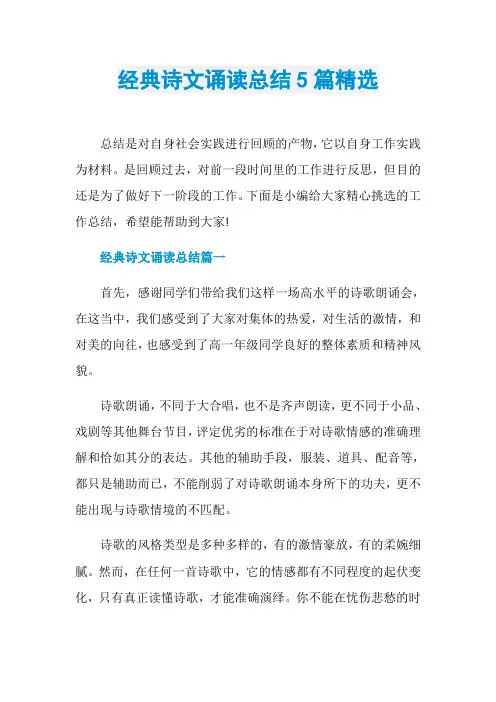 经典诗文诵读总结5篇精选

总结是对自身社会实践进行回顾的产物，它以自身工作实践为材料。是回顾过去，对前一段时间里的工作进行反思，但目的还是为了做好下一阶段的工作。下面是小编给大家精心挑选的工作总结，希望能帮助到大家!

经典诗文诵读总结篇一

首先，感谢同学们带给我们这样一场高水平的诗歌朗诵会，在这当中，我们感受到了大家对集体的热爱，对生活的激情，和对美的向往，也感受到了高一年级同学良好的整体素质和精神风貌。

诗歌朗诵，不同于大合唱，也不是齐声朗读，更不同于小品、戏剧等其他舞台节目，评定优劣的标准在于对诗歌情感的准确理解和恰如其分的表达。其他的辅助手段，服装、道具、配音等，都只是辅助而已，不能削弱了对诗歌朗诵本身所下的功夫，更不能出现与诗歌情境的不匹配。

诗歌的风格类型是多种多样的，有的激情豪放，有的柔婉细腻。然而，在任何一首诗歌中，它的情感都有不同程度的起伏变化，只有真正读懂诗歌，才能准确演绎。你不能在忧伤悲愁的时